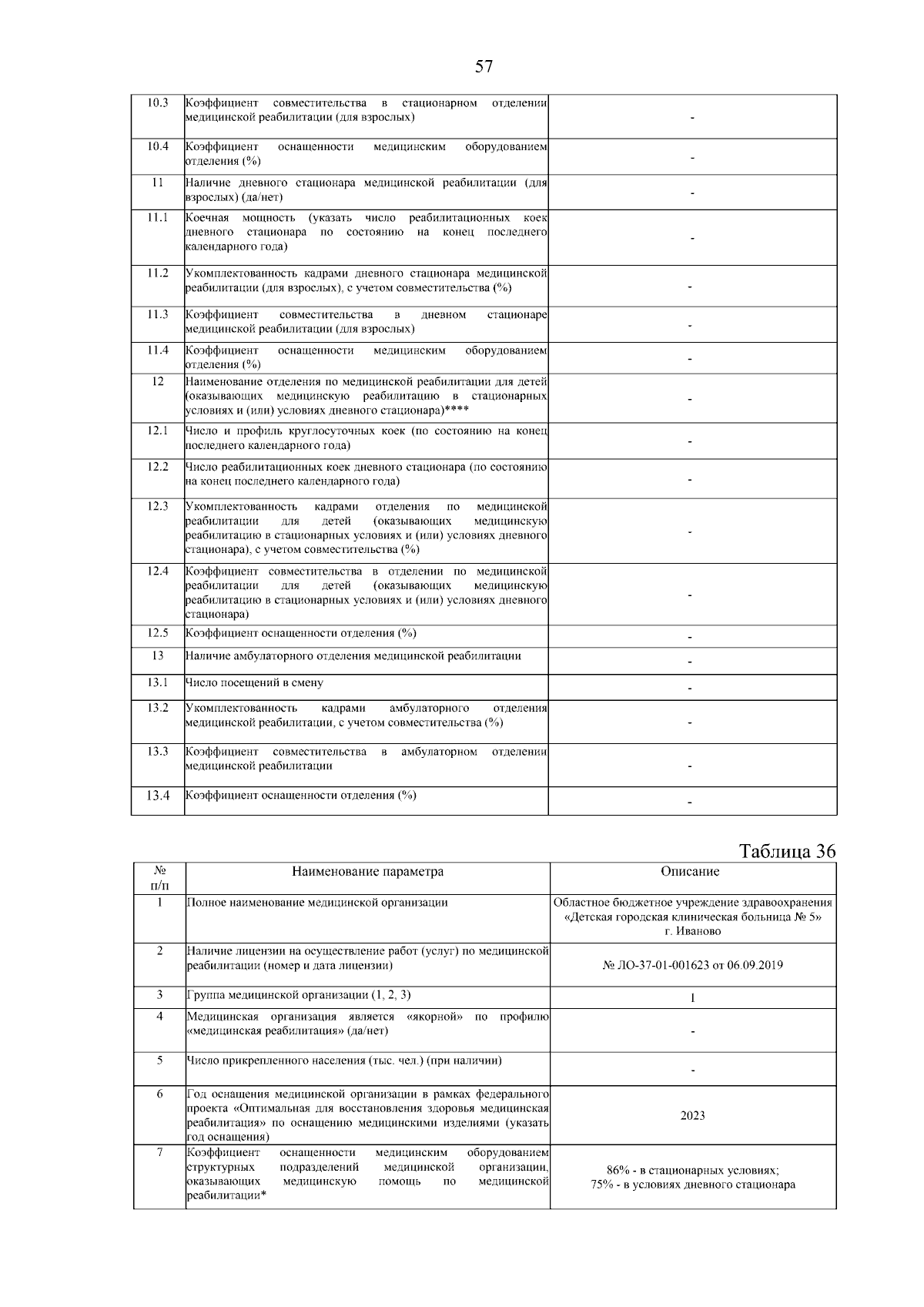 57

| | | |
|---|---|---|
| 10.3 | Коэффициент совместительства в стационарном отделении медицинской реабилитации (для взрослых) | - |
| 10.4 | Коэффициент оснащенности медицинским оборудованием отделения (%) | - |
| 11 | Наличие дневного стационара медицинской реабилитации (для взрослых) (да/нет) | - |
| 11.1 | Коечная мощность (указать число реабилитационных коек дневного стационара по состоянию на конец последнего календарного года) | - |
| 11.2 | Укомплектованность кадрами дневного стационара медицинской реабилитации (для взрослых), с учетом совместительства (%) | - |
| 11.3 | Коэффициент совместительства в дневном стационаре медицинской реабилитации (для взрослых) | - |
| 11.4 | Коэффициент оснащенности медицинским оборудованием отделения (%) | - |
| 12 | Наименование отделения по медицинской реабилитации для детей (оказывающих медицинскую реабилитацию в стационарных условиях и (или) условиях дневного стационара)**** | - |
| 12.1 | Число и профиль круглосуточных коек (по состоянию на конец последнего календарного года) | - |
| 12.2 | Число реабилитационных коек дневного стационара (по состоянию на конец последнего календарного года) | - |
| 12.3 | Укомплектованность кадрами отделения по медицинской реабилитации для детей (оказывающих медицинскую реабилитацию в стационарных условиях и (или) условиях дневного стационара), с учетом совместительства (%) | - |
| 12.4 | Коэффициент совместительства в отделении по медицинской реабилитации для детей (оказывающих медицинскую реабилитацию в стационарных условиях и (или) условиях дневного стационара) | - |
| 12.5 | Коэффициент оснащенности отделения (%) | - |
| 13 | Наличие амбулаторного отделения медицинской реабилитации | - |
| 13.1 | Число посещений в смену | - |
| 13.2 | Укомплектованность кадрами амбулаторного отделения медицинской реабилитации, с учетом совместительства (%) | - |
| 13.3 | Коэффициент совместительства в амбулаторном отделении медицинской реабилитации | - |
| 13.4 | Коэффициент оснащенности отделения (%) | - |

Таблица 36

| № п/п | Наименование параметра | Описание |
|---|---|---|
| 1 | Полное наименование медицинской организации | Областное бюджетное учреждение здравоохранения «Детская городская клиническая больница № 5» г. Иваново |
| 2 | Наличие лицензии на осуществление работ (услуг) по медицинской реабилитации (номер и дата лицензии) | № ЛО-37-01-001623 от 06.09.2019 |
| 3 | Группа медицинской организации (1, 2, 3) | 1 |
| 4 | Медицинская организация является «якорной» по профилю «медицинская реабилитация» (да/нет) | - |
| 5 | Число прикрепленного населения (тыс. чел.) (при наличии) | - |
| 6 | Год оснащения медицинской организации в рамках федерального проекта «Оптимальная для восстановления здоровья медицинская реабилитация» по оснащению медицинскими изделиями (указать год оснащения) | 2023 |
| 7 | Коэффициент оснащенности медицинским оборудованием структурных подразделений медицинской организации, оказывающих медицинскую помощь по медицинской реабилитации* | 86% - в стационарных условиях; 75% - в условиях дневного стационара |